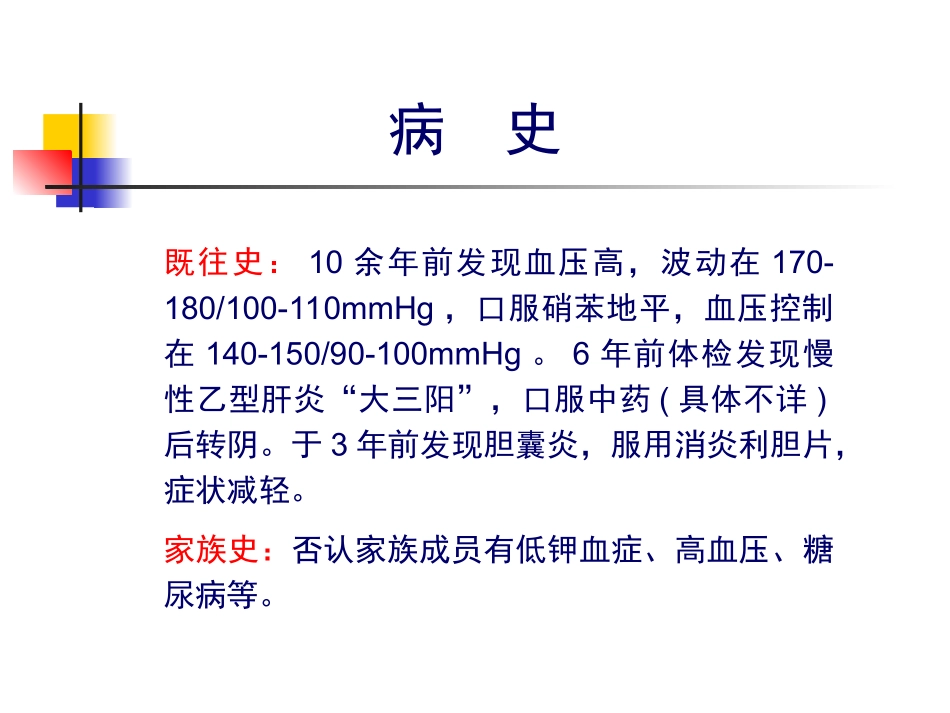 病 史

既往史：10余年前发现血压高，波动在170-180/100-110mmHg，口服硝苯地平，血压控制在140-150/90-100mmHg。6年前体检发现慢性乙型肝炎“大三阳”，口服中药(具体不详)后转阴。于3年前发现胆囊炎，服用消炎利胆片，症状减轻。

家族史：否认家族成员有低钾血症、高血压、糖尿病等。